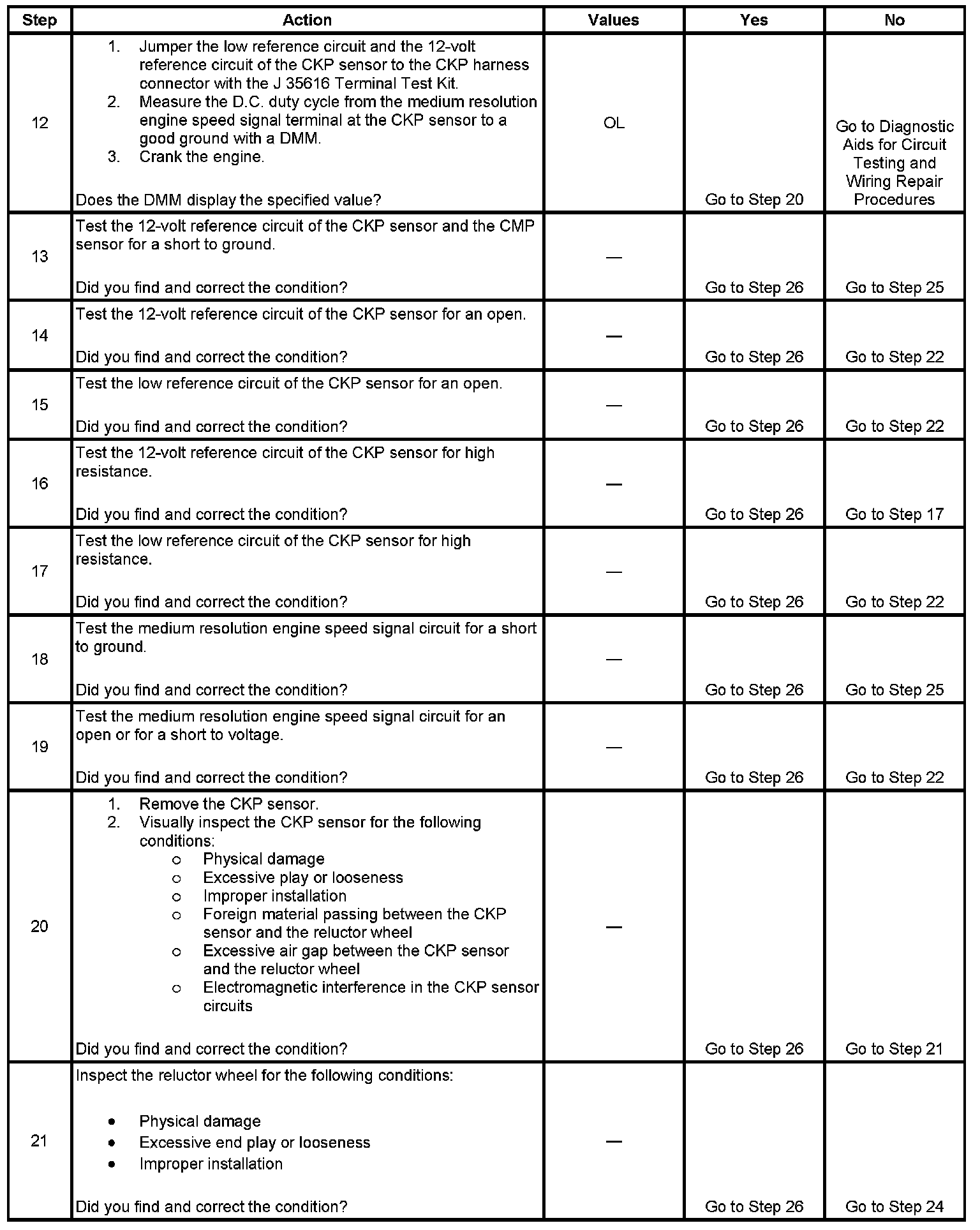 | Step | Action | Values | Yes | No |
|---|---|---|---|---|
| 12 | 1. Jumper the low reference circuit and the 12-volt reference circuit of the CKP sensor to the CKP harness connector with the J 35616 Terminal Test Kit. 2. Measure the D.C. duty cycle from the medium resolution engine speed signal terminal at the CKP sensor to a good ground with a DMM. 3. Crank the engine. Does the DMM display the specified value? | OL | Go to Step 20 | Go to Diagnostic Aids for Circuit Testing and Wiring Repair Procedures |
| 13 | Test the 12-volt reference circuit of the CKP sensor and the CMP sensor for a short to ground. Did you find and correct the condition? | — | Go to Step 26 | Go to Step 25 |
| 14 | Test the 12-volt reference circuit of the CKP sensor for an open. Did you find and correct the condition? | — | Go to Step 26 | Go to Step 22 |
| 15 | Test the low reference circuit of the CKP sensor for an open. Did you find and correct the condition? | — | Go to Step 26 | Go to Step 22 |
| 16 | Test the 12-volt reference circuit of the CKP sensor for high resistance. Did you find and correct the condition? | — | Go to Step 26 | Go to Step 17 |
| 17 | Test the low reference circuit of the CKP sensor for high resistance. Did you find and correct the condition? | — | Go to Step 26 | Go to Step 22 |
| 18 | Test the medium resolution engine speed signal circuit for a short to ground. Did you find and correct the condition? | — | Go to Step 26 | Go to Step 25 |
| 19 | Test the medium resolution engine speed signal circuit for an open or for a short to voltage. Did you find and correct the condition? | — | Go to Step 26 | Go to Step 22 |
| 20 | 1. Remove the CKP sensor. 2. Visually inspect the CKP sensor for the following conditions: ○ Physical damage ○ Excessive play or looseness ○ Improper installation ○ Foreign material passing between the CKP sensor and the reluctor wheel ○ Excessive air gap between the CKP sensor and the reluctor wheel ○ Electromagnetic interference in the CKP sensor circuits Did you find and correct the condition? | — | Go to Step 26 | Go to Step 21 |
| 21 | Inspect the reluctor wheel for the following conditions: • Physical damage • Excessive end play or looseness • Improper installation Did you find and correct the condition? | — | Go to Step 26 | Go to Step 24 |